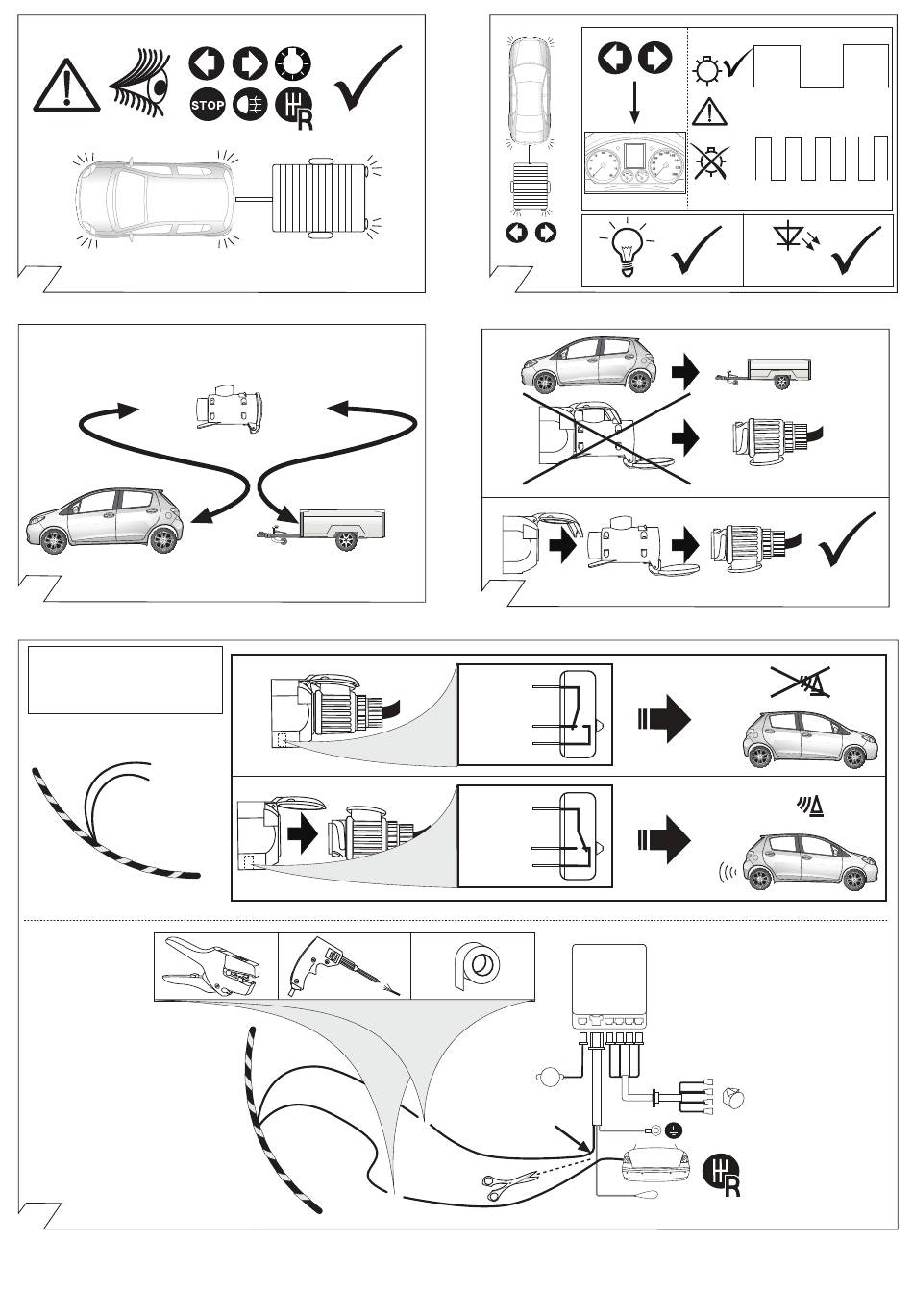 STOP

R

R